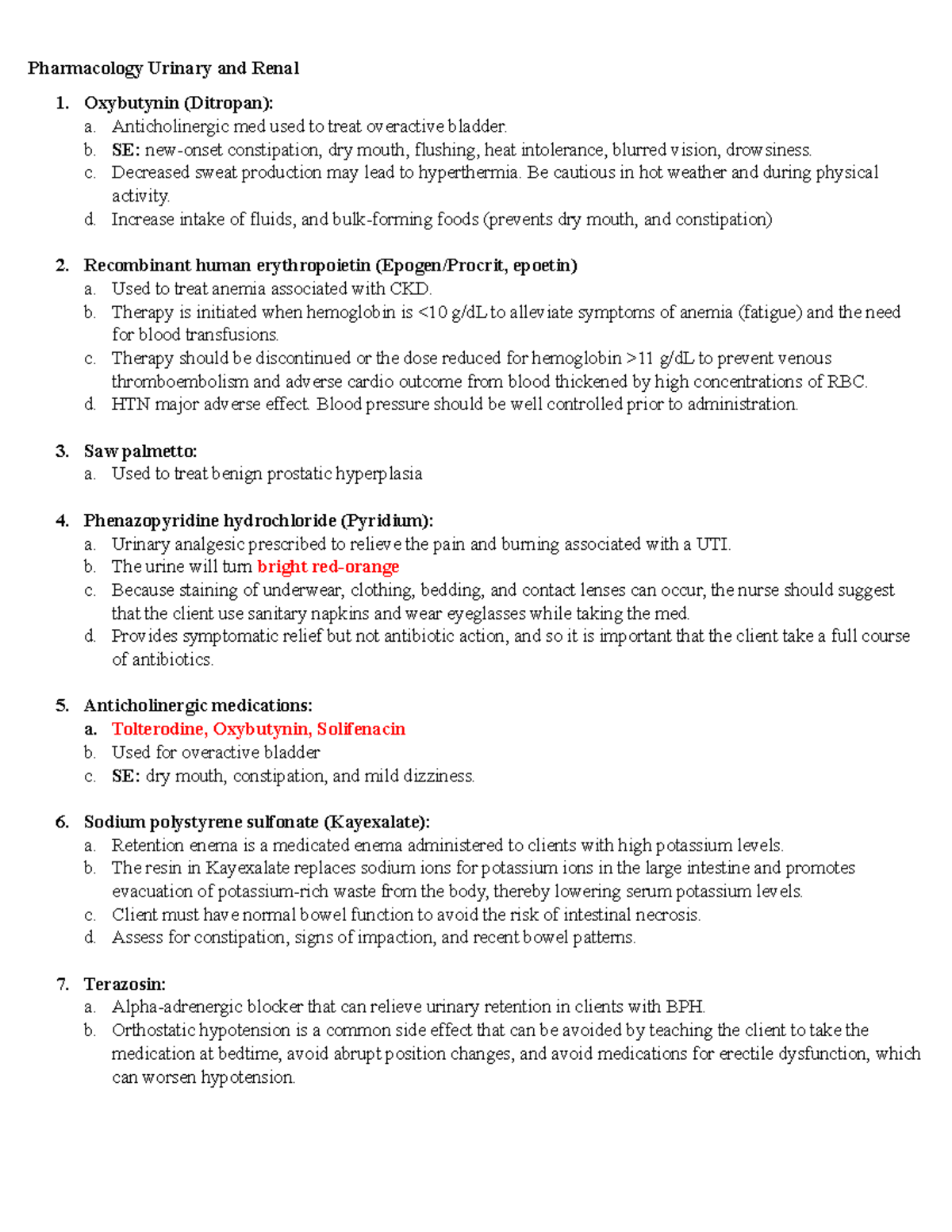 Pharmacology Urinary and Renal

1. Oxybutynin (Ditropan):
a. Anticholinergic med used to treat overactive bladder.
b. SE: new-onset constipation, dry mouth, flushing, heat intolerance, blurred vision, drowsiness.
c. Decreased sweat production may lead to hyperthermia. Be cautious in hot weather and during physical activity.
d. Increase intake of fluids, and bulk-forming foods (prevents dry mouth, and constipation)

2. Recombinant human erythropoietin (Epogen/Procrit, epoetin)
a. Used to treat anemia associated with CKD.
b. Therapy is initiated when hemoglobin is <10 g/dL to alleviate symptoms of anemia (fatigue) and the need for blood transfusions.
c. Therapy should be discontinued or the dose reduced for hemoglobin >11 g/dL to prevent venous thromboembolism and adverse cardio outcome from blood thickened by high concentrations of RBC.
d. HTN major adverse effect. Blood pressure should be well controlled prior to administration.

3. Saw palmetto:
a. Used to treat benign prostatic hyperplasia

4. Phenazopyridine hydrochloride (Pyridium):
a. Urinary analgesic prescribed to relieve the pain and burning associated with a UTI.
b. The urine will turn bright red-orange
c. Because staining of underwear, clothing, bedding, and contact lenses can occur, the nurse should suggest that the client use sanitary napkins and wear eyeglasses while taking the med.
d. Provides symptomatic relief but not antibiotic action, and so it is important that the client take a full course of antibiotics.

5. Anticholinergic medications:
a. Tolterodine, Oxybutynin, Solifenacin
b. Used for overactive bladder
c. SE: dry mouth, constipation, and mild dizziness.

6. Sodium polystyrene sulfonate (Kayexalate):
a. Retention enema is a medicated enema administered to clients with high potassium levels.
b. The resin in Kayexalate replaces sodium ions for potassium ions in the large intestine and promotes evacuation of potassium-rich waste from the body, thereby lowering serum potassium levels.
c. Client must have normal bowel function to avoid the risk of intestinal necrosis.
d. Assess for constipation, signs of impaction, and recent bowel patterns.

7. Terazosin:
a. Alpha-adrenergic blocker that can relieve urinary retention in clients with BPH.
b. Orthostatic hypotension is a common side effect that can be avoided by teaching the client to take the medication at bedtime, avoid abrupt position changes, and avoid medications for erectile dysfunction, which can worsen hypotension.